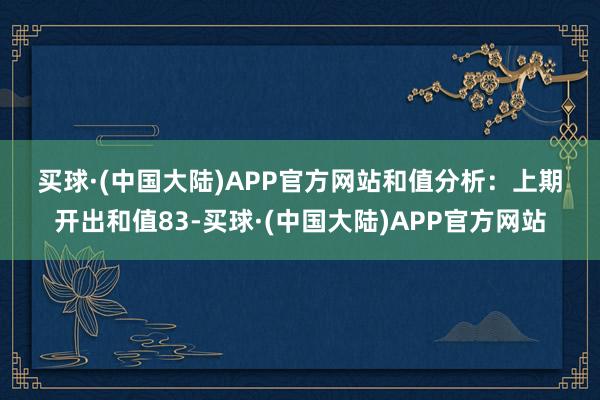 买球·(中国大陆)APP官方网站和值分析：上期开出和值83-买球·(中国大陆)APP官方网站